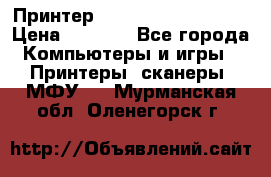 Принтер
Цена Все города
Компьютеры и игры
Принтеры сканеры МФУ Мурманская обл Оленегорск г

http://Объявлений.сайт